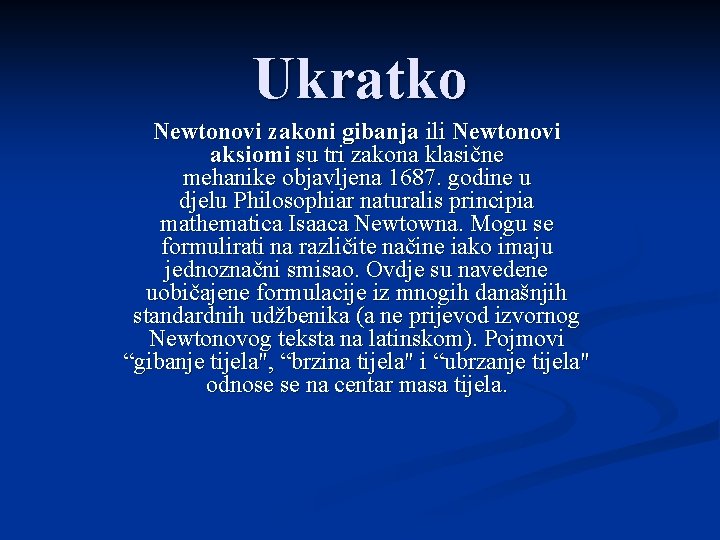 Ukratko

Newtonovi zakoni gibanja ili Newtonovi aksiomi su tri zakona klasične mehanike objavljena 1687. godine u djelu Philosophiar naturalis principia mathematica Isaaca Newtowna. Mogu se formulirati na različite načine iako imaju jednoznačni smisao. Ovdje su navedene uobičajene formulacije iz mnogih današnjih standardnih udžbenika (a ne prijevod izvornog Newtonovog teksta na latinskom). Pojmovi “gibanje tijela", “brzina tijela" i “ubrzanje tijela" odnose se na centar masa tijela.